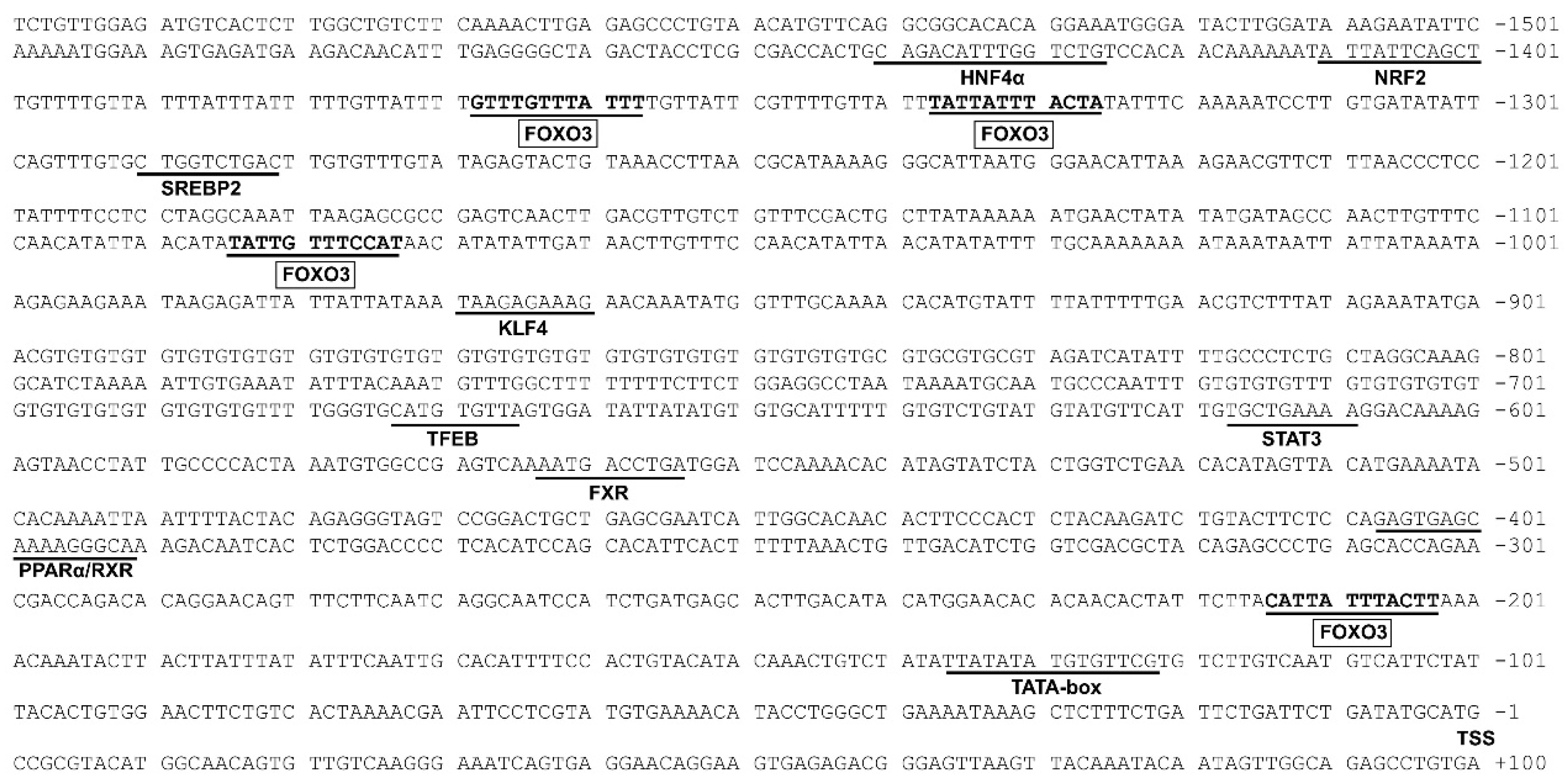 TCTGTTGGAG ATGTCACTCT TGGCTGTCTT CAAAACTTGA GAGCCCTGTA ACATGTTCAG GCGGCACACA GGAAATGGGA TACTTGGATA AAGAATATTC -1501
AAAAATGGAA AGTGAGATGA AGACAACATT TGAGGGGCTA GACTACCTCG CGACCACTGC AGACATTTGG TCTGTCCACA ACAAAAAATA TTATTCAGCT -1401
HNF4α NRF2
TGTTTTGTTA TTTATTTATT TTTGTTATTT TGTTTGTTTA TTTTGTTATT CGTTTTGTTA TTTATTATTT ACTATATTTC AAAAATCCTT GTGATATATT -1301
FOXO3 FOXO3
CAGTTTGTGC TGGTCTGACT TGTGTTTGTA TAGAGTACTG TAAACCTTAA CGCATAAAAG GGCATTAATG GGAACATTAA AGAACGTTCT TTAACCCTCC -1201
SREBP2
TATTTTCCTC CTAGGCAAAT TAAGAGCGCC GAGTCAACTT GACGTTGTCT GTTTCGACTG CTTATAAAAA ATGAACTATA TATGATAGCC AACTTGTTTC -1101
CAACATATTA ACATATATTG TTTCCATAAC ATATATTGAT AACTTGTTTC CAACATATTA ACATATATTT TGCAAAAAAA ATAAATAATT ATTATAAATA -1001
FOXO3
AGAGAAGAAA TAAGAGATTA TTATTATAAA TAAGAGAAAG AACAAATATG GTTTGCAAAA CACATGTATT TTATTTTTGA ACGTCTTTAT AGAAATATGA -901
KLF4
ACGTGTGTGT GTGTGTGTGT GTGTGTGTGT GTGTGTGTGT GTGTGTGTGT GTGTGTGTGC GTGCGTGCGT AGATCATATT TTGCCCTCTG CTAGGCAAAG -801
GCATCTAAAA ATTGTGAAAT ATTTACAAAT GTTTGGCTTT TTTTTCTTCT GGAGGCCTAA TAAAATGCAA TGCCCAATTT GTGTGTGTTT GTGTGTGTGT -701
GTGTGTGTGT GTGTGTGTTT TGGGTGCATG TGTTAGTGGA TATTATATGT GTGCATTTTT GTGTCTGTAT GTATGTTCAT TGTGCTGAAA AGGACAAAAG -601
TFEB STAT3
AGTAACCTAT TGCCCCACTA AATGTGGCCG AGTCAAAATG ACCTGATGGA TCCAAAACAC ATAGTATCTA CTGGTCTGAA CACATAGTTA CATGAAAATA -501
FXR
CACAAAATTA ATTTTACTAC AGAGGGTAGT CCGGACTGCT GAGCGAATCA TTGGCACAAC ACTTCCCACT CTACAAGATC TGTACTTCTC CAGAGTGAGC -401
AAAAGGGCAA AGACAATCAC TCTGGACCCC TCACATCCAG CACATTCACT TTTTAAACTG TTGACATCTG GTCGACGCTA CAGAGCCCTG AGCACCAGAA -301
PPARα/RXR
CGACCAGACA CAGGAACAGT TTCTTCAATC AGGCAATCCA TCTGATGAGC ACTTGACATA CATGGAACAC ACAACACTAT TCTTACATTA TTTACTTAAA -201
FOXO3
ACAAATACTT ACTTATTTAT ATTTCAATTG CACATTTTCC ACTGTACATA CAAACTGTCT ATATTATATA TGTGTTCGTG TCTTGTCAAT GTCATTCTAT -101
TATA-box
TACACTGTGG AACTTCTGTC ACTAAAACGA ATTCCTCGTA TGTGAAAACA TACCTGGGCT GAAAATAAAG CTCTTTCTGA TTCTGATTCT GATATGCATG -1
TSS
CCGCGTACAT GGCAACAGTG TTGTCAAGGG AAATCAGTGA GGAACAGGAA GTGAGAGACG GGAGTTAAGT TACAAATACA ATAGTTGGCA GAGCCTGTGA +100